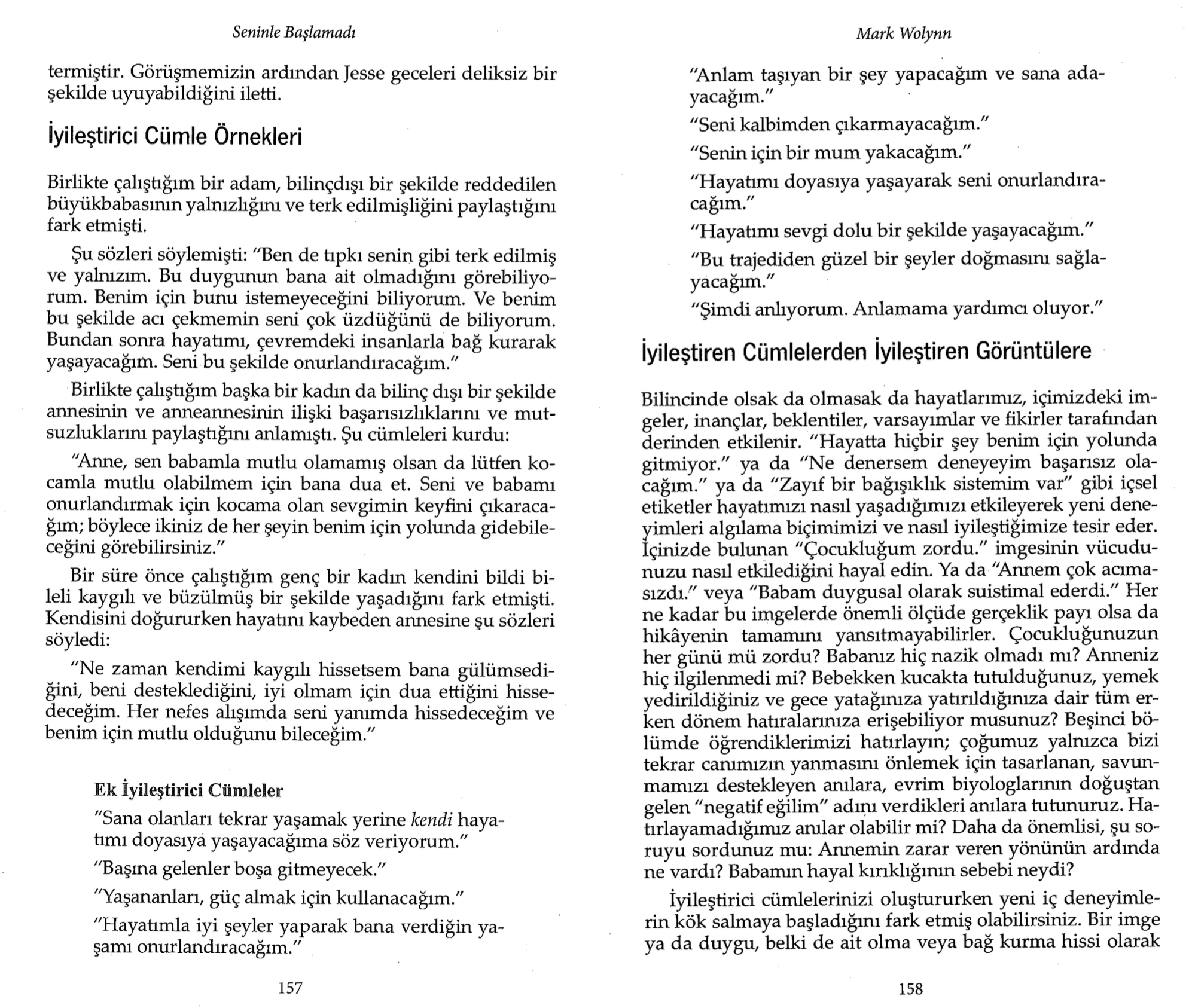 Seninle Başlamadı

termiştir. Görüşmemizin ardından Jesse geceleri deliksiz bir şekilde uyuyabildiğini iletti.

İyileştirici Cümle Örnekleri

Birlikte çalıştığım bir adam, bilinçdışı bir şekilde reddedilen büyükbabasının yalnızlığını ve terk edilmişliğini paylaştığını fark etmişti.

Şu sözleri söylemişti: "Ben de tıpkı senin gibi terk edilmiş ve yalnızım. Bu duygunun bana ait olmadığını görebiliyorum. Benim için bunu istemeyeceğini biliyorum. Ve benim bu şekilde acı çekmemin seni çok üzdüğünü de biliyorum. Bundan sonra hayatımı, çevremdeki insanlarla bağ kurarak yaşayacağım. Seni bu şekilde onurlandıracağım."

Birlikte çalıştığım başka bir kadın da bilinç dışı bir şekilde annesinin ve anneannesinin ilişki başarısızlıklarını ve mutsuzluklarını paylaştığını anlamıştı. Şu cümleleri kurdu:

"Anne, sen babamla mutlu olamamış olsan da lütfen kocamla mutlu olabilmem için bana dua et. Seni ve babamı onurlandırmak için kocama olan sevgimin keyfini çıkaracağım; böylece ikiniz de her şeyin benim için yolunda gidebileceğini görebilirsiniz."

Bir süre önce çalıştığım genç bir kadın kendini bildi bileli kaygılı ve büzülmüş bir şekilde yaşadığını fark etmişti. Kendisini doğururken hayatını kaybeden annesine şu sözleri söyledi:

"Ne zaman kendimi kaygılı hissetsem bana gülümsediğini, beni desteklediğini, iyi olmam için dua ettiğini hissedeceğim. Her nefes alışımda seni yanımda hissedeceğim ve benim için mutlu olduğunu bileceğim."

Ek İyileştirici Cümleler

"Sana olanları tekrar yaşamak yerine kendi hayatımı doyasıya yaşayacağıma söz veriyorum."

"Başına gelenler boşa gitmeyecek."

"Yaşananları, güç almak için kullanacağım."

"Hayatımla iyi şeyler yaparak bana verdiğin yaşamı onurlandıracağım."

157

Mark Wolynn

"Anlam taşıyan bir şey yapacağım ve sana adayacağım."

"Seni kalbimden çıkarmayacağım."

"Senin için bir mum yakacağım."

"Hayatımı doyasıya yaşayarak seni onurlandıracağım."

"Hayatımı sevgi dolu bir şekilde yaşayacağım."

"Bu trajediden güzel bir şeyler doğmasını sağlayacağım."

"Şimdi anlıyorum. Anlamama yardımcı oluyor."

İyileştiren Cümlelerden İyileştiren Görüntülere

Bilincinde olsak da olmasak da hayatlarımız, içimizdeki imgeler, inançlar, beklentiler, varsayımlar ve fikirler tarafından derinden etkilenir. "Hayatta hiçbir şey benim için yolunda gitmiyor." ya da "Ne denersem deneyeyim başarısız olacağım." ya da "Zayıf bir bağışıklık sistemim var" gibi içsel etiketler hayatımızı nasıl yaşadığımızı etkileyerek yeni deneyimleri algılama biçimimizi ve nasıl iyileştiğimize tesir eder. İçinizde bulunan "Çocukluğum zordu." imgesinin vücudunuzu nasıl etkilediğini hayal edin. Ya da "Annem çok acımasızdı." veya "Babam duygusal olarak suistimal ederdi." Her ne kadar bu imgelerde önemli ölçüde gerçeklik payı olsa da hikâyenin tamamını yansıtmayabilirler. Çocukluğunuzun her günü mü zordu? Babanız hiç nazik olmadı mı? Anneniz hiç ilgilenmedi mi? Bebekken kucakta tutulduğunuz, yemek yedirildiğiniz ve gece yatağınıza yatırıldığınıza dair tüm erken dönem hatıralarınıza erişebiliyor musunuz? Beşinci bölümde öğrendiklerimizi hatırlayın; çoğumuz yalnızca bizi tekrar canımızın yanmasını önlemek için tasarlanan, savunmamızı destekleyen anılara, evrim biyologlarının doğuştan gelen "negatif eğilim" adını verdikleri anılara tutunuruz. Hatırlayamadığımız anılar olabilir mi? Daha da önemlisi, şu soruyu sordunuz mu: Annemin zarar veren yönünün ardında ne vardı? Babamın hayal kırıklığının sebebi neydi?

İyileştirici cümlelerinizi oluştururken yeni iç deneyimlerin kök salmaya başladığını fark etmiş olabilirsiniz. Bir imge ya da duygu, belki de ait olma veya bağ kurma hissi olarak

158